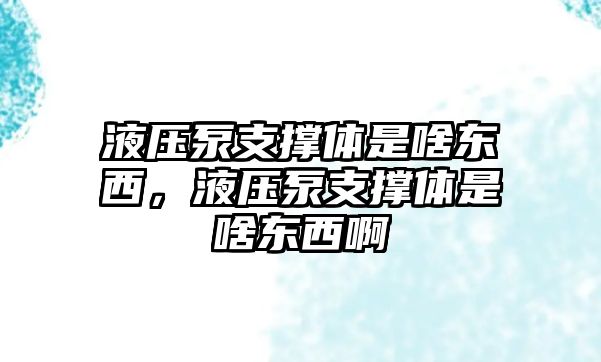 液压泵支撑体是啥东西，液压泵支撑体是啥东西啊